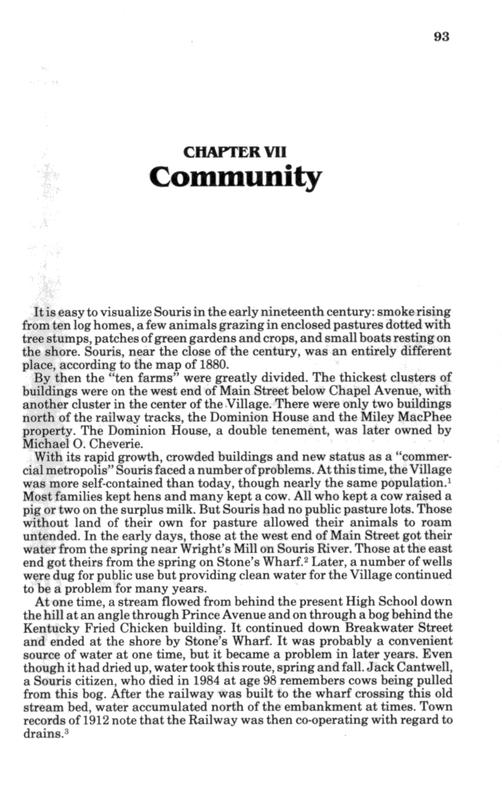 93

CHAPTER VII
Community

It is easy to visualize Souris in the early nineteenth century: smoke rising from ten log homes, a few animals grazing in enclosed pastures dotted with tree stumps, patches of green gardens and crops, and small boats resting on the shore. Souris, near the close of the century, was an entirely different place, according to the map of 1880.

By then the "ten farms" were greatly divided. The thickest clusters of buildings were on the west end of Main Street below Chapel Avenue, with another cluster in the center of the Village. There were only two buildings north of the railway tracks, the Dominion House and the Miley MacPhee property. The Dominion House, a double tenement, was later owned by Michael O. Cheverie.

With its rapid growth, crowded buildings and new status as a "commercial metropolis" Souris faced a number of problems. At this time, the Village was more self-contained than today, though nearly the same population.$^1$ Most families kept hens and many kept a cow. All who kept a cow raised a pig or two on the surplus milk. But Souris had no public pasture lots. Those without land of their own for pasture allowed their animals to roam untended. In the early days, those at the west end of Main Street got their water from the spring near Wright's Mill on Souris River. Those at the east end got theirs from the spring on Stone's Wharf.$^2$ Later, a number of wells were dug for public use but providing clean water for the Village continued to be a problem for many years.

At one time, a stream flowed from behind the present High School down the hill at an angle through Prince Avenue and on through a bog behind the Kentucky Fried Chicken building. It continued down Breakwater Street and ended at the shore by Stone's Wharf. It was probably a convenient source of water at one time, but it became a problem in later years. Even though it had dried up, water took this route, spring and fall. Jack Cantwell, a Souris citizen, who died in 1984 at age 98 remembers cows being pulled from this bog. After the railway was built to the wharf crossing this old stream bed, water accumulated north of the embankment at times. Town records of 1912 note that the Railway was then co-operating with regard to drains.$^3$